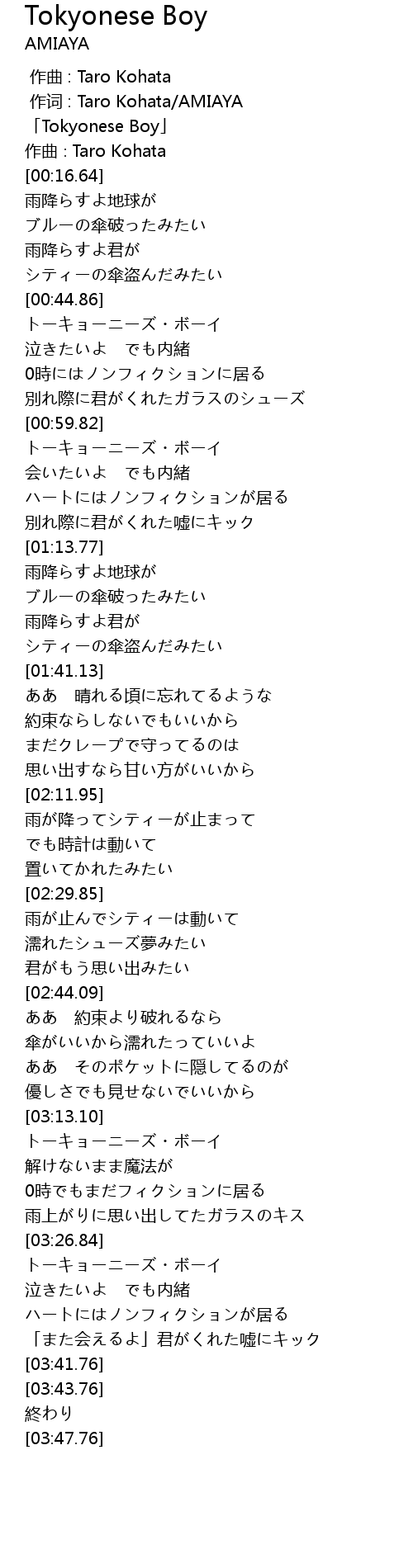 Tokyonese Boy
AMIAYA

作曲 : Taro Kohata
作词 : Taro Kohata/AMIAYA
「Tokyonese Boy」
作曲 : Taro Kohata
[00:16.64]
雨降らすよ地球が
ブルーの傘破ったみたい
雨降らすよ君が
シティーの傘盗んだみたい
[00:44.86]
トーキョーニーズ・ボーイ
泣きたいよ　でも内緒
0時にはノンフィクションに居る
別れ際に君がくれたガラスのシューズ
[00:59.82]
トーキョーニーズ・ボーイ
会いたいよ　でも内緒
ハートにはノンフィクションが居る
別れ際に君がくれた嘘にキック
[01:13.77]
雨降らすよ地球が
ブルーの傘破ったみたい
雨降らすよ君が
シティーの傘盗んだみたい
[01:41.13]
ああ　晴れる頃に忘れてるような
約束ならしないでもいいから
まだクレープで守ってるのは
思い出すなら甘い方がいいから
[02:11.95]
雨が降ってシティーが止まって
でも時計は動いて
置いてかれたみたい
[02:29.85]
雨が止んでシティーは動いて
濡れたシューズ夢みたい
君がもう思い出みたい
[02:44.09]
ああ　約束より破れるなら
傘がいいから濡れたっていいよ
ああ　そのポケットに隠してるのが
優しさでも見せないでいいから
[03:13.10]
トーキョーニーズ・ボーイ
解けないまま魔法が
0時でもまだフィクションに居る
雨上がりに思い出してたガラスのキス
[03:26.84]
トーキョーニーズ・ボーイ
泣きたいよ　でも内緒
ハートにはノンフィクションが居る
「また会えるよ」君がくれた嘘にキック
[03:41.76]
[03:43.76]
終わり
[03:47.76]